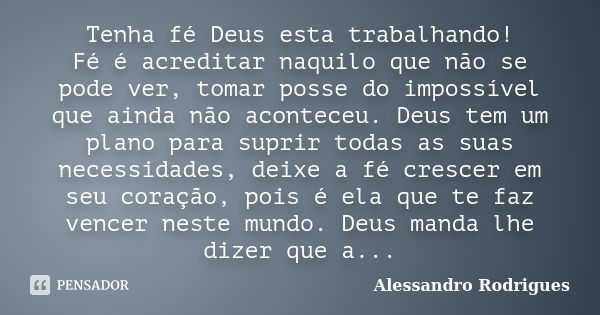 Tenha fé Deus esta trabalhando!
Fé é acreditar naquilo que não se pode ver, tomar posse do impossível que ainda não aconteceu. Deus tem um plano para suprir todas as suas necessidades, deixe a fé crescer em seu coração, pois é ela que te faz vencer neste mundo. Deus manda lhe dizer que a...

PENSADOR

Alessandro Rodrigues